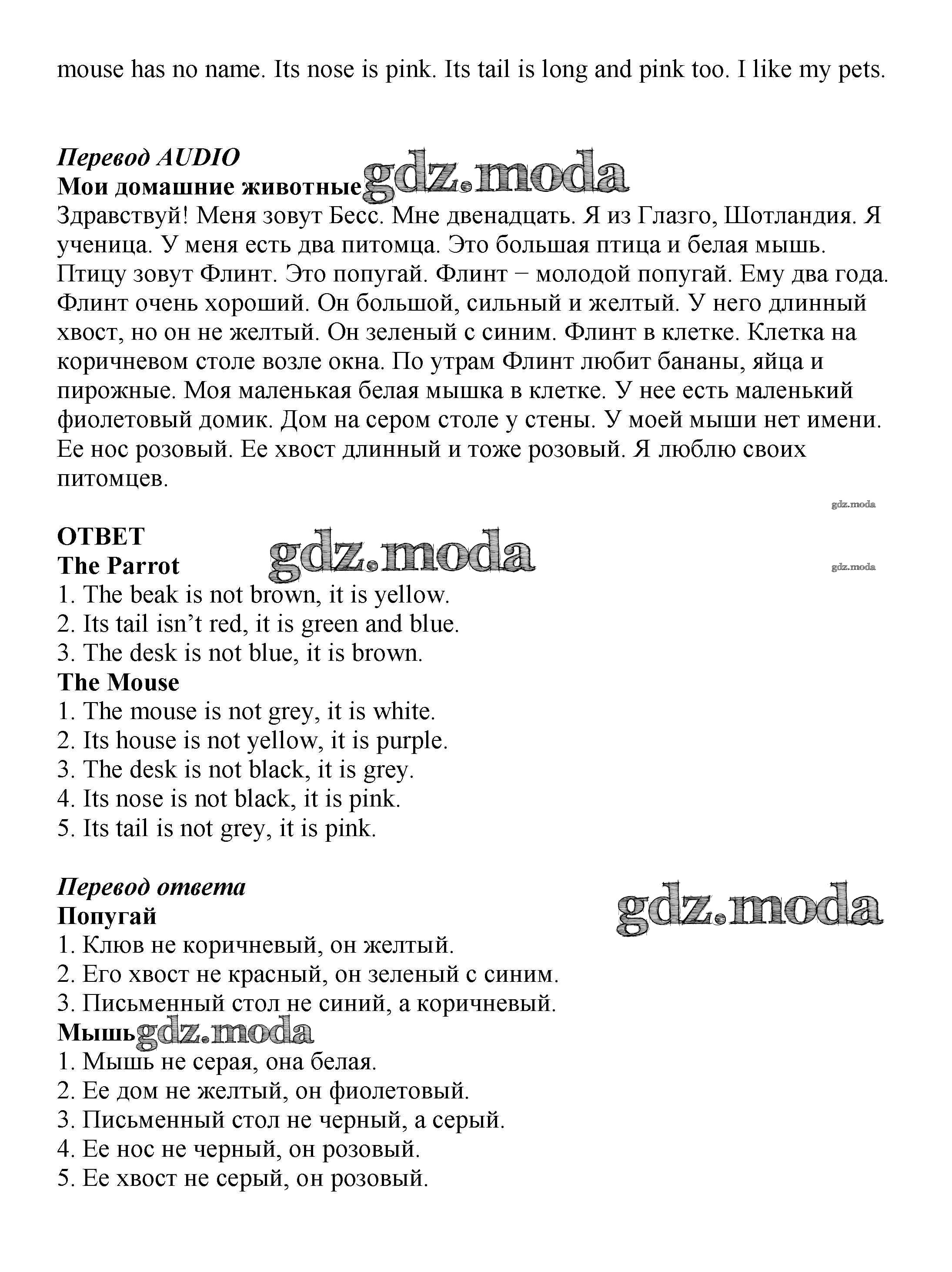 mouse has no name. Its nose is pink. Its tail is long and pink too. I like my pets.

Перевод AUDIO
Мои домашние животные gdz.moda
Здравствуй! Меня зовут Бесс. Мне двенадцать. Я из Глазго, Шотландия. Я ученица. У меня есть два питомца. Это большая птица и белая мышь. Птицу зовут Флинт. Это попугай. Флинт − молодой попугай. Ему два года. Флинт очень хороший. Он большой, сильный и желтый. У него длинный хвост, но он не желтый. Он зеленый с синим. Флинт в клетке. Клетка на коричневом столе возле окна. По утрам Флинт любит бананы, яйца и пирожные. Моя маленькая белая мышка в клетке. У нее есть маленький фиолетовый домик. Дом на сером столе у стены. У моей мыши нет имени. Ее нос розовый. Ее хвост длинный и тоже розовый. Я люблю своих питомцев.

gdz.moda

ОТВЕТ
gdz.moda
The Parrot
gdz.moda
1. The beak is not brown, it is yellow.
2. Its tail isn't red, it is green and blue.
3. The desk is not blue, it is brown.
The Mouse
1. The mouse is not grey, it is white.
2. Its house is not yellow, it is purple.
3. The desk is not black, it is grey.
4. Its nose is not black, it is pink.
5. Its tail is not grey, it is pink.

Перевод ответа
gdz.moda
Попугай
1. Клюв не коричневый, он желтый.
2. Его хвост не красный, он зеленый с синим.
3. Письменный стол не синий, а коричневый.
Мышь gdz.moda
1. Мышь не серая, она белая.
2. Ее дом не желтый, он фиолетовый.
3. Письменный стол не черный, а серый.
4. Ее нос не черный, он розовый.
5. Ее хвост не серый, он розовый.